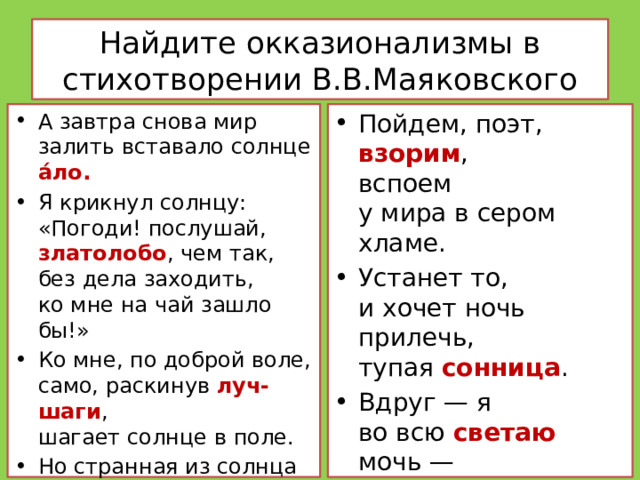 Найдите окказионализмы в стихотворении В.В.Маяковского

• А завтра снова мир залить вставало солнце а́ло.
• Я крикнул солнцу: «Погоди! послушай, златолобо, чем так, без дела заходить, ко мне на чай зашло бы!»
• Ко мне, по доброй воле, само, раскинув луч-шаги,
шагает солнце в поле.
• Но странная из солнца

• Пойдем, поэт, взорим,
вспоем
у мира в сером хламе.
• Устанет то,
и хочет ночь прилечь,
тупая сонница.
• Вдруг — я
во всю светаю
мочь —